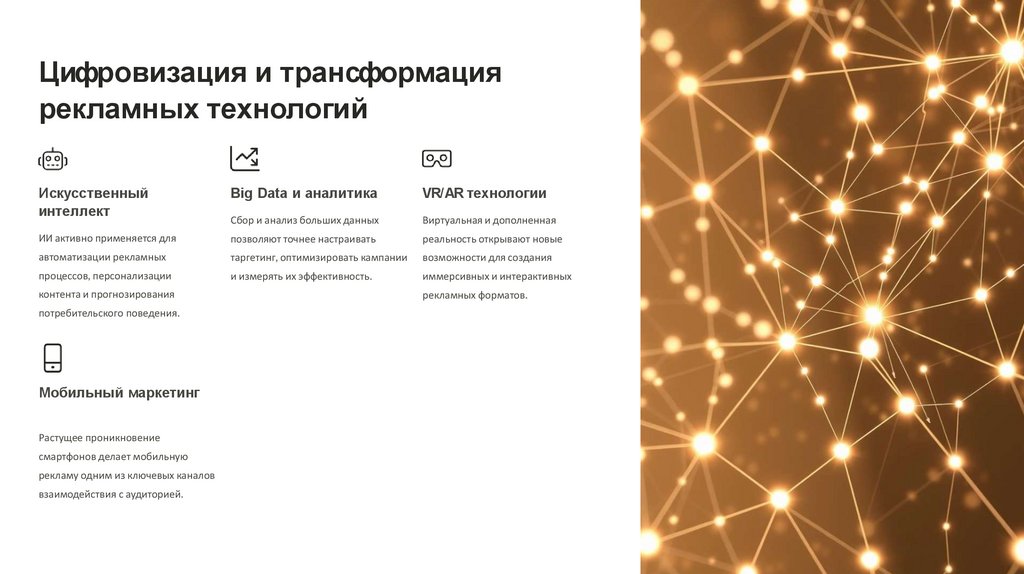 Цифровизация и трансформация рекламных технологий

Искусственный интеллект

ИИ активно применяется для автоматизации рекламных процессов, персонализации контента и прогнозирования потребительского поведения.

Big Data и аналитика

Сбор и анализ больших данных позволяют точнее настраивать таргетинг, оптимизировать кампании и измерять их эффективность.

VR/AR технологии

Виртуальная и дополненная реальность открывают новые возможности для создания иммерсивных и интерактивных рекламных форматов.

Мобильный маркетинг

Растущее проникновение смартфонов делает мобильную рекламу одним из ключевых каналов взаимодействия с аудиторией.